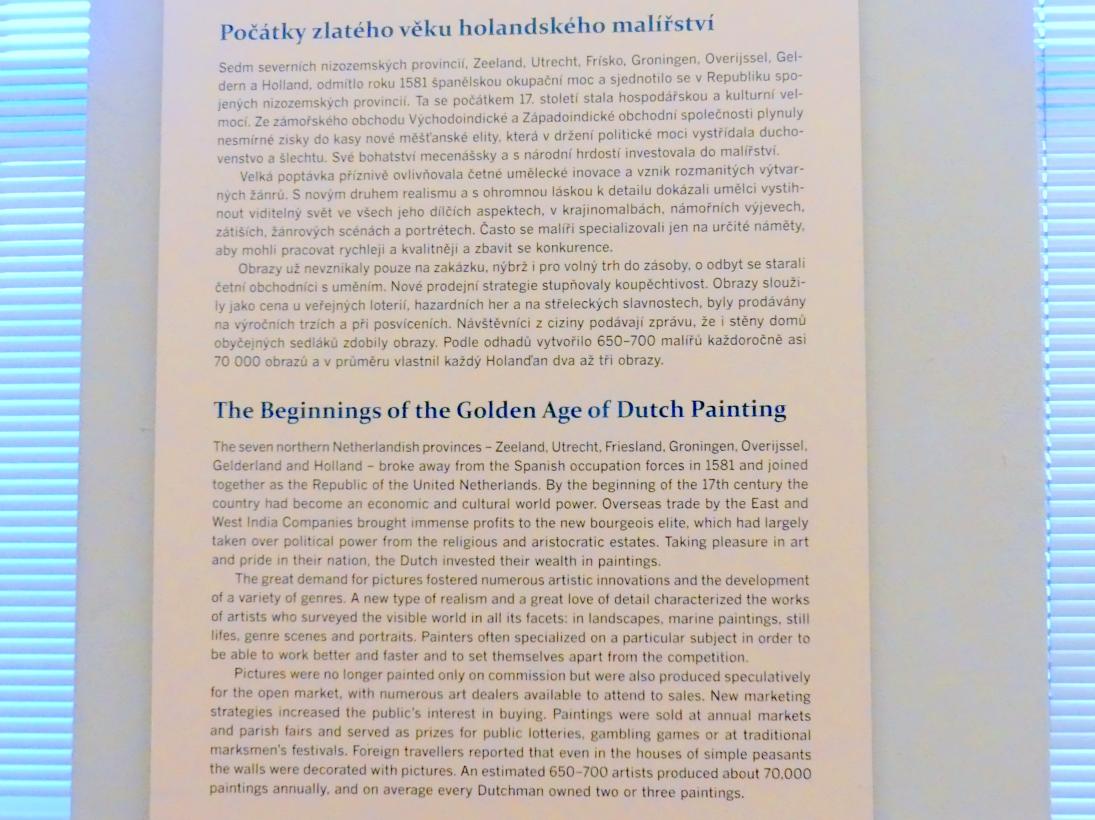 Počátky zlatého věku holandského malířství

Sedm severních nizozemských provincií, Zeeland, Utrecht, Frísko, Groningen, Overijssel, Geldern a Holland, odmítlo roku 1581 španělskou okupační moc a sjednotilo se v Republiku spojených nizozemských provincií. Ta se počátkem 17. století stala hospodářskou a kulturní velmocí. Ze zámořského obchodu Východoindické a Západoindické obchodní společnosti plynuly nesmírné zisky do kasy nové měšťanské elity, která v držení politické moci vystřídala duchovenstvo a šlechtu. Své bohatství mecenášsky a s národní hrdostí investovala do malířství.

Velká poptávka příznivě ovlivňovala četné umělecké inovace a vznik rozmanitých výtvarných žánrů. S novým druhem realismu a s ohromnou láskou k detailu dokázali umělci vystihnout viditelný svět ve všech jeho dílčích aspektech, v krajinomalbách, námořních výjevech, zátiších, žánrových scénách a portrétech. Často se malíři specializovali jen na určité náměty, aby mohli pracovat rychleji a kvalitněji a zbavit se konkurence.

Obrazy už nevznikaly pouze na zakázku, nýbrž i pro volný trh do zásoby, o odbyt se starali četní obchodníci s uměním. Nové prodejní strategie stupňovaly koupěchtivost. Obrazy sloužily jako cena u veřejných loterií, hazardních her a na střeleckých slavnostech, byly prodávány na výročních trzích a při posvíceních. Návštěvníci z ciziny podávají zprávu, že i stěny domů obyčejných sedláků zdobily obrazy. Podle odhadů vytvořilo 650–700 malířů každoročně asi 70 000 obrazů a v průměru vlastnil každý Holanďan dva až tři obrazy.

The Beginnings of the Golden Age of Dutch Painting

The seven northern Netherlandish provinces – Zeeland, Utrecht, Friesland, Groningen, Overijssel, Gelderland and Holland – broke away from the Spanish occupation forces in 1581 and joined together as the Republic of the United Netherlands. By the beginning of the 17th century the country had become an economic and cultural world power. Overseas trade by the East and West India Companies brought immense profits to the new bourgeois elite, which had largely taken over political power from the religious and aristocratic estates. Taking pleasure in art and pride in their nation, the Dutch invested their wealth in paintings.

The great demand for pictures fostered numerous artistic innovations and the development of a variety of genres. A new type of realism and a great love of detail characterized the works of artists who surveyed the visible world in all its facets: in landscapes, marine paintings, still lifes, genre scenes and portraits. Painters often specialized on a particular subject in order to be able to work better and faster and to set themselves apart from the competition.

Pictures were no longer painted only on commission but were also produced speculatively for the open market, with numerous art dealers available to attend to sales. New marketing strategies increased the public's interest in buying. Paintings were sold at annual markets and parish fairs and served as prizes for public lotteries, gambling games or at traditional marksmen's festivals. Foreign travellers reported that even in the houses of simple peasants the walls were decorated with pictures. An estimated 650–700 artists produced about 70,000 paintings annually, and on average every Dutchman owned two or three paintings.